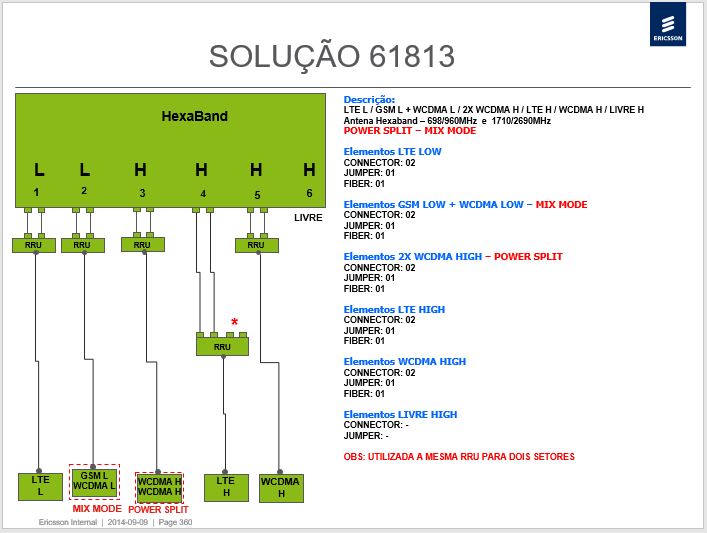 ERICSSON

SOLUÇÃO 61813

HexaBand

L L H H H H
1 2 3 4 5 6

LIVRE

RRU RRU RRU RRU

*

RRU

LTE L

GSM L WCDMA L

MIX MODE

WCDMA H WCDMA H

POWER SPLIT

LTE H

WCDMA H

Descrição:
LTE L / GSM L + WCDMA L / 2X WCDMA H / LTE H / WCDMA H / LIVRE H
Antena Hexaband – 698/960MHz e 1710/2690MHz
POWER SPLIT – MIX MODE

Elementos LTE LOW
CONNECTOR: 02
JUMPER: 01
FIBER: 01

Elementos GSM LOW + WCDMA LOW – MIX MODE
CONNECTOR: 02
JUMPER: 01
FIBER: 01

Elementos 2X WCDMA HIGH – POWER SPLIT
CONNECTOR: 02
JUMPER: 01
FIBER: 01

Elementos LTE HIGH
CONNECTOR: 02
JUMPER: 01
FIBER: 01

Elementos WCDMA HIGH
CONNECTOR: 02
JUMPER: 01
FIBER: 01

Elementos LIVRE HIGH
CONNECTOR: -
JUMPER: -

OBS: UTILIZADA A MESMA RRU PARA DOIS SETORES

Ericsson Internal | 2014-09-09 | Page 360